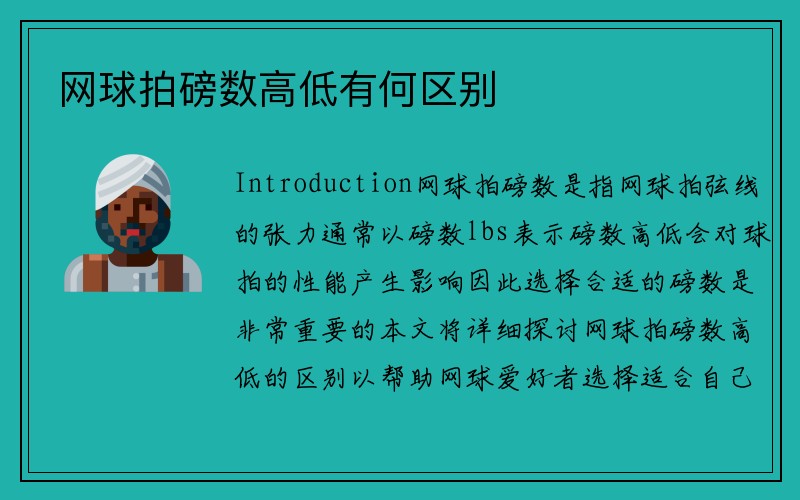 网球拍磅数高低有何区别

Introduction网球拍磅数是指网球拍弦线的张力通常以磅数lbs表示磅数高低会对球拍的性能产生影响因此选择合适的磅数是非常重要的本文将详细探讨网球拍磅数高低的区别以帮助网球爱好者选择适合自己